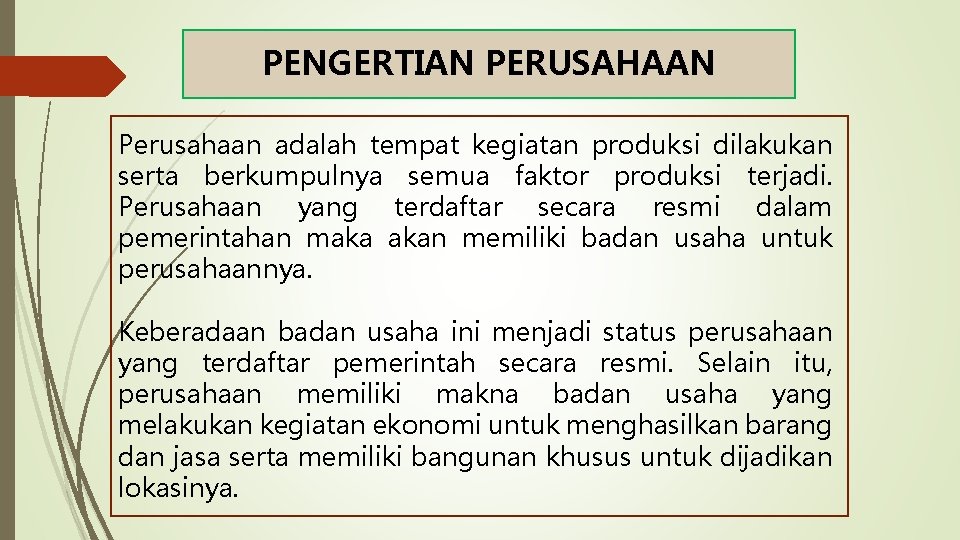 PENGERTIAN PERUSAHAAN

Perusahaan adalah tempat kegiatan produksi dilakukan serta berkumpulnya semua faktor produksi terjadi. Perusahaan yang terdaftar secara resmi dalam pemerintahan maka akan memiliki badan usaha untuk perusahaannya.

Keberadaan badan usaha ini menjadi status perusahaan yang terdaftar pemerintah secara resmi. Selain itu, perusahaan memiliki makna badan usaha yang melakukan kegiatan ekonomi untuk menghasilkan barang dan jasa serta memiliki bangunan khusus untuk dijadikan lokasinya.